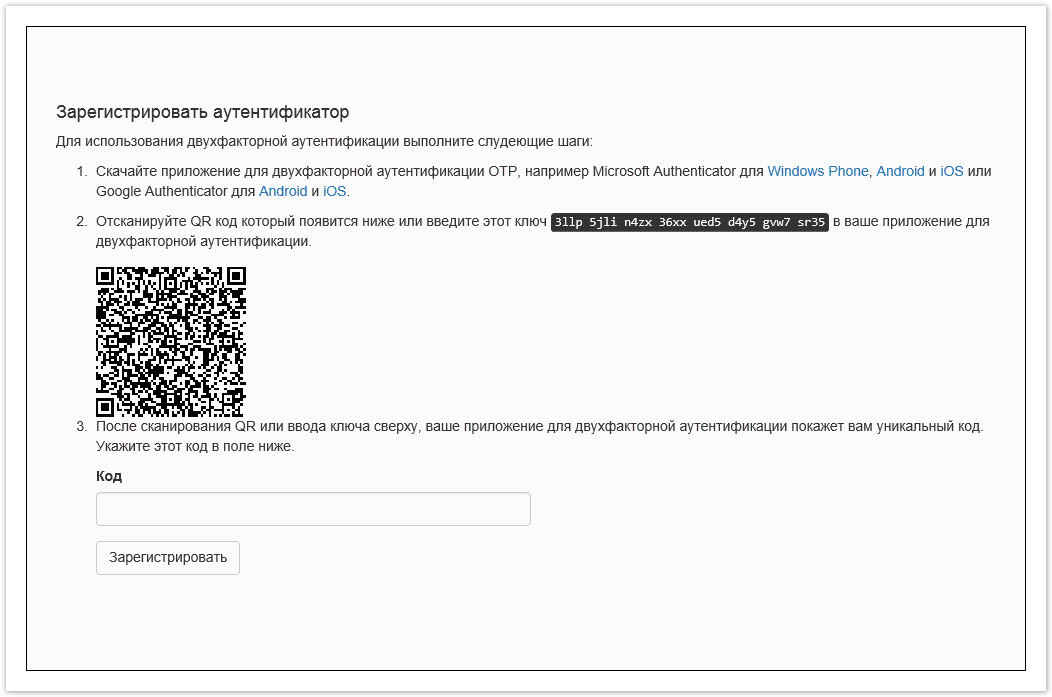 Зарегистрировать аутентификатор

Для использования двухфакторной аутентификации выполните слудеющие шаги:

1. Скачайте приложение для двухфакторной аутентификации OTP, например Microsoft Authenticator для Windows Phone, Android и iOS или Google Authenticator для Android и iOS.

2. Отсканируйте QR код который появится ниже или введите этот ключ 3llp 5jli n4zx 36xx ued5 d4y5 gvw7 sr35 в ваше приложение для двухфакторной аутентификации.

3. После сканирования QR или ввода ключа сверху, ваше приложение для двухфакторной аутентификации покажет вам уникальный код. Укажите этот код в поле ниже.

Код

Зарегистрировать